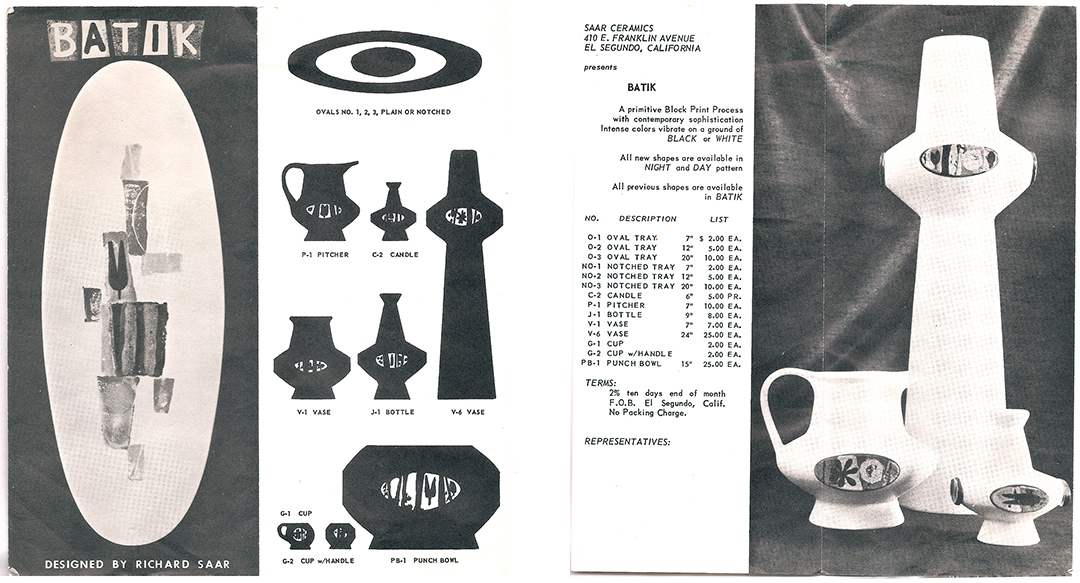 BATIK

DESIGNED BY RICHARD SAAR

OVALS NO. 1, 2, 3, PLAIN OR NOTCHED

P-1 PITCHER

C-2 CANDLE

V-1 VASE

J-1 BOTTLE

V-6 VASE

G-1 CUP

G-2 CUP w/HANDLE

PB-1 PUNCH BOWL

SAAR CERAMICS
410 E. FRANKLIN AVENUE
EL SEGUNDO, CALIFORNIA

presents

BATIK

A primitive Block Print Process with contemporary sophistication Intense colors vibrate on a ground of BLACK or WHITE

All new shapes are available in NIGHT and DAY pattern

All previous shapes are available in BATIK

| NO. | DESCRIPTION | | LIST |
|---|---|---|---|
| O-1 | OVAL TRAY | 7" | $ 2.00 EA. |
| O-2 | OVAL TRAY | 12" | 5.00 EA. |
| O-3 | OVAL TRAY | 20" | 10.00 EA. |
| NO-1 | NOTCHED TRAY | 7" | 2.00 EA. |
| NO-2 | NOTCHED TRAY | 12" | 5.00 EA. |
| NO-3 | NOTCHED TRAY | 20" | 10.00 EA. |
| C-2 | CANDLE | 6" | 5.00 PR. |
| P-1 | PITCHER | 7" | 10.00 EA. |
| J-1 | BOTTLE | 9" | 8.00 EA. |
| V-1 | VASE | 7" | 7.00 EA. |
| V-6 | VASE | 24" | 25.00 EA. |
| G-1 | CUP | | 2.00 EA. |
| G-2 | CUP w/HANDLE | | 2.00 EA. |
| PB-1 | PUNCH BOWL | 15" | 25.00 EA. |

TERMS:
2% ten days end of month
F.O.B. El Segundo, Calif.
No Packing Charge.

REPRESENTATIVES: